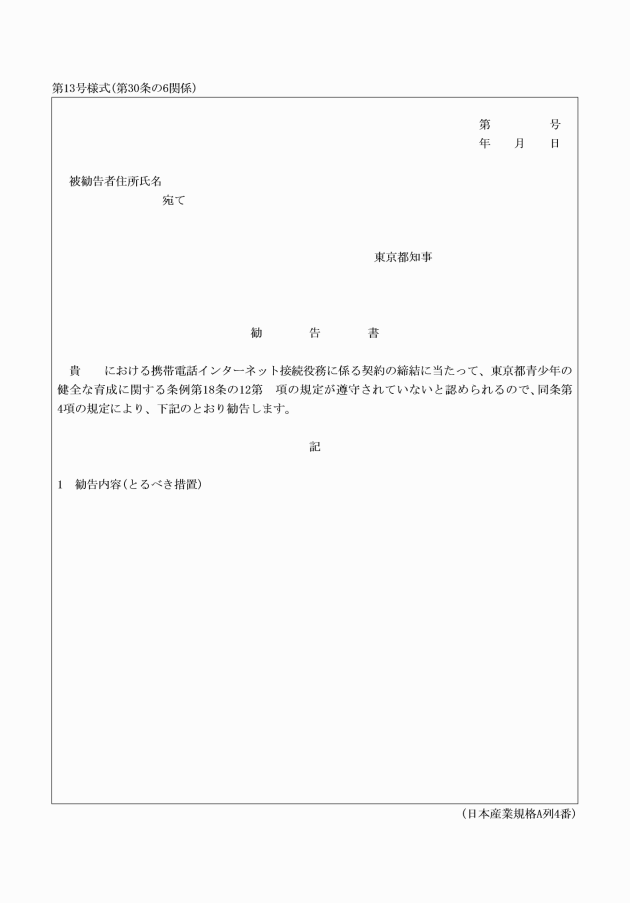 第13号様式(第30条の6関係)

第　　号
年　月　日

被勧告者住所氏名
宛て

東京都知事

勧　告　書

貴　における携帯電話インターネット接続役務に係る契約の締結に当たって、東京都青少年の健全な育成に関する条例第18条の12第　項の規定が遵守されていないと認められるので、同条第4項の規定により、下記のとおり勧告します。

記

1　勧告内容(とるべき措置)

(日本産業規格A列4番)